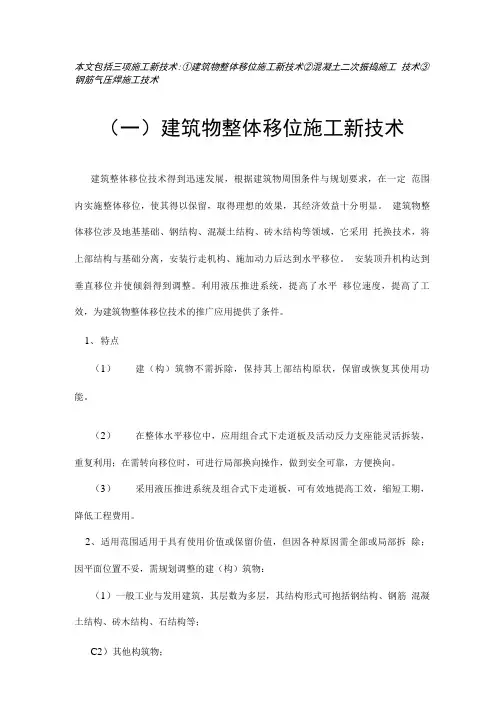 本文包括三项施工新技术:①建筑物整体移位施工新技术②混凝土二次振捣施工 技术③钢筋气压焊施工技术

（一）建筑物整体移位施工新技术

建筑整体移位技术得到迅速发展，根据建筑物周围条件与规划要求，在一定 范围内实施整体移位，使其得以保留，取得理想的效果，其经济效益十分明显。 建筑物整体移位涉及地基基础、钢结构、混凝土结构、砖木结构等领域，它采用 托换技术，将上部结构与基础分离，安装行走机构、施加动力后达到水平移位。 安装顶升机构达到垂直移位并使倾斜得到调整。利用液压推进系统，提高了水平 移位速度，提高了工效，为建筑物整体移位技术的推广应用提供了条件。

1、特点

（1） 建（构）筑物不需拆除，保持其上部结构原状，保留或恢复其使用功能。

（2） 在整体水平移位中，应用组合式下走道板及活动反力支座能灵活拆装，重复利用；在需转向移位时，可进行局部换向操作，做到安全可靠，方便换向。

（3） 采用液压推进系统及组合式下走道板，可有效地提高工效，缩短工期，降低工程费用。

2、适用范围适用于具有使用价值或保留价值，但因各种原因需全部或局部拆 除；因平面位置不妥，需规划调整的建（构）筑物：

（1）一般工业与发用建筑，其层数为多层，其结构形式可抱括钢结构、钢筋 混凝土结构、砖木结构、石结构等；

C2）其他构筑物；